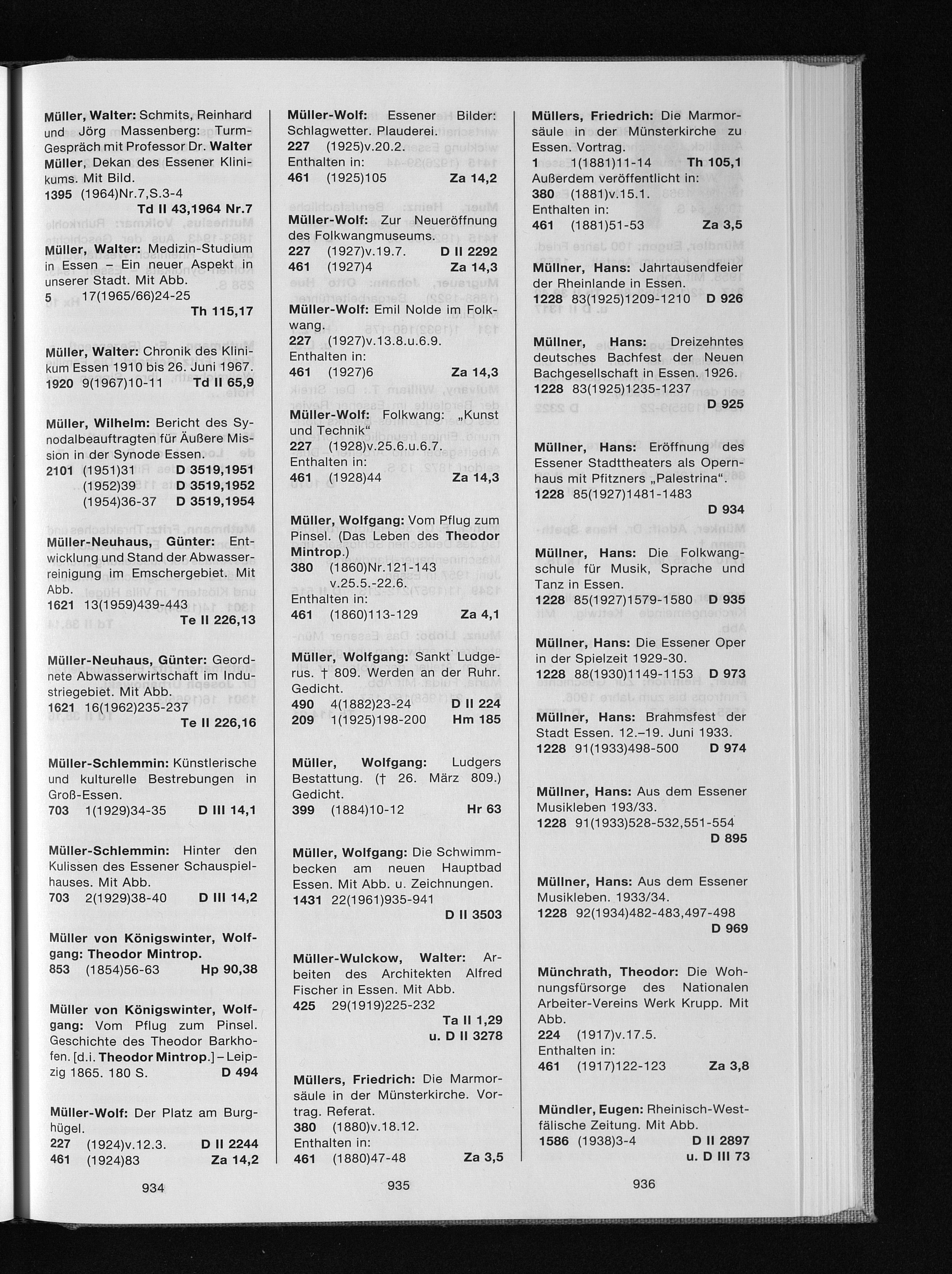 Müller, Walter: Schmits, Reinhard und Jörg Massenberg: Turm-Gespräch mit Professor Dr. Walter Müller, Dekan des Essener Klinikums. Mit Bild.
1395 (1964)Nr.7,S.3-4
Td II 43,1964 Nr.7

Müller, Walter: Medizin-Studium in Essen – Ein neuer Aspekt in unserer Stadt. Mit Abb.
5 17(1965/66)24-25
Th 115,17

Müller, Walter: Chronik des Klinikum Essen 1910 bis 26. Juni 1967.
1920 9(1967)10-11 Td II 65,9

Müller, Wilhelm: Bericht des Synodalbeauftragten für Äußere Mission in der Synode Essen.
2101 (1951)31 D 3519,1951
(1952)39 D 3519,1952
(1954)36-37 D 3519,1954

Müller-Neuhaus, Günter: Entwicklung und Stand der Abwasserreinigung im Emschergebiet. Mit Abb.
1621 13(1959)439-443
Te II 226,13

Müller-Neuhaus, Günter: Geordnete Abwasserwirtschaft im Industriegebiet. Mit Abb.
1621 16(1962)235-237
Te II 226,16

Müller-Schlemmin: Künstlerische und kulturelle Bestrebungen in Groß-Essen.
703 1(1929)34-35 D III 14,1

Müller-Schlemmin: Hinter den Kulissen des Essener Schauspielhauses. Mit Abb.
703 2(1929)38-40 D III 14,2

Müller von Königswinter, Wolfgang: Theodor Mintrop.
853 (1854)56-63 Hp 90,38

Müller von Königswinter, Wolfgang: Vom Pflug zum Pinsel. Geschichte des Theodor Barkhofen. [d.i. Theodor Mintrop.] – Leipzig 1865. 180 S. D 494

Müller-Wolf: Der Platz am Burghügel.
227 (1924)v.12.3. D II 2244
461 (1924)83 Za 14,2

934

Müller-Wolf: Essener Bilder: Schlagwetter. Plauderei.
227 (1925)v.20.2.
Enthalten in:
461 (1925)105 Za 14,2

Müller-Wolf: Zur Neueröffnung des Folkwangmuseums.
227 (1927)v.19.7. D II 2292
461 (1927)4 Za 14,3

Müller-Wolf: Emil Nolde im Folkwang.
227 (1927)v.13.8.u.6.9.
Enthalten in:
461 (1927)6 Za 14,3

Müller-Wolf: Folkwang: „Kunst und Technik"
227 (1928)v.25.6.u.6.7.
Enthalten in:
461 (1928)44 Za 14,3

Müller, Wolfgang: Vom Pflug zum Pinsel. (Das Leben des Theodor Mintrop.)
380 (1860)Nr.121-143 v.25.5.-22.6.
Enthalten in:
461 (1860)113-129 Za 4,1

Müller, Wolfgang: Sankt Ludgerus. † 809. Werden an der Ruhr. Gedicht.
490 4(1882)23-24 D II 224
209 1(1925)198-200 Hm 185

Müller, Wolfgang: Ludgers Bestattung. († 26. März 809.) Gedicht.
399 (1884)10-12 Hr 63

Müller, Wolfgang: Die Schwimmbecken am neuen Hauptbad Essen. Mit Abb. u. Zeichnungen.
1431 22(1961)935-941
D II 3503

Müller-Wulckow, Walter: Arbeiten des Architekten Alfred Fischer in Essen. Mit Abb.
425 29(1919)225-232
Ta II 1,29
u. D II 3278

Müllers, Friedrich: Die Marmorsäule in der Münsterkirche. Vortrag. Referat.
380 (1880)v.18.12.
Enthalten in:
461 (1880)47-48 Za 3,5

935

Müllers, Friedrich: Die Marmorsäule in der Münsterkirche zu Essen. Vortrag.
1 1(1881)11-14 Th 105,1
Außerdem veröffentlicht in:
380 (1881)v.15.1.
Enthalten in:
461 (1881)51-53 Za 3,5

Müllner, Hans: Jahrtausendfeier der Rheinlande in Essen.
1228 83(1925)1209-1210 D 926

Müllner, Hans: Dreizehntes deutsches Bachfest der Neuen Bachgesellschaft in Essen. 1926.
1228 83(1925)1235-1237
D 925

Müllner, Hans: Eröffnung des Essener Stadttheaters als Opernhaus mit Pfitzners „Palestrina".
1228 85(1927)1481-1483
D 934

Müllner, Hans: Die Folkwangschule für Musik, Sprache und Tanz in Essen.
1228 85(1927)1579-1580 D 935

Müllner, Hans: Die Essener Oper in der Spielzeit 1929-30.
1228 88(1930)1149-1153 D 973

Müllner, Hans: Brahmsfest der Stadt Essen. 12.–19. Juni 1933.
1228 91(1933)498-500 D 974

Müllner, Hans: Aus dem Essener Musikleben 193/33.
1228 91(1933)528-532,551-554
D 895

Müllner, Hans: Aus dem Essener Musikleben. 1933/34.
1228 92(1934)482-483,497-498
D 969

Münchrath, Theodor: Die Wohnungsfürsorge des Nationalen Arbeiter-Vereins Werk Krupp. Mit Abb.
224 (1917)v.17.5.
Enthalten in:
461 (1917)122-123 Za 3,8

Mündler, Eugen: Rheinisch-Westfälische Zeitung. Mit Abb.
1586 (1938)3-4 D II 2897
u. D III 73

936